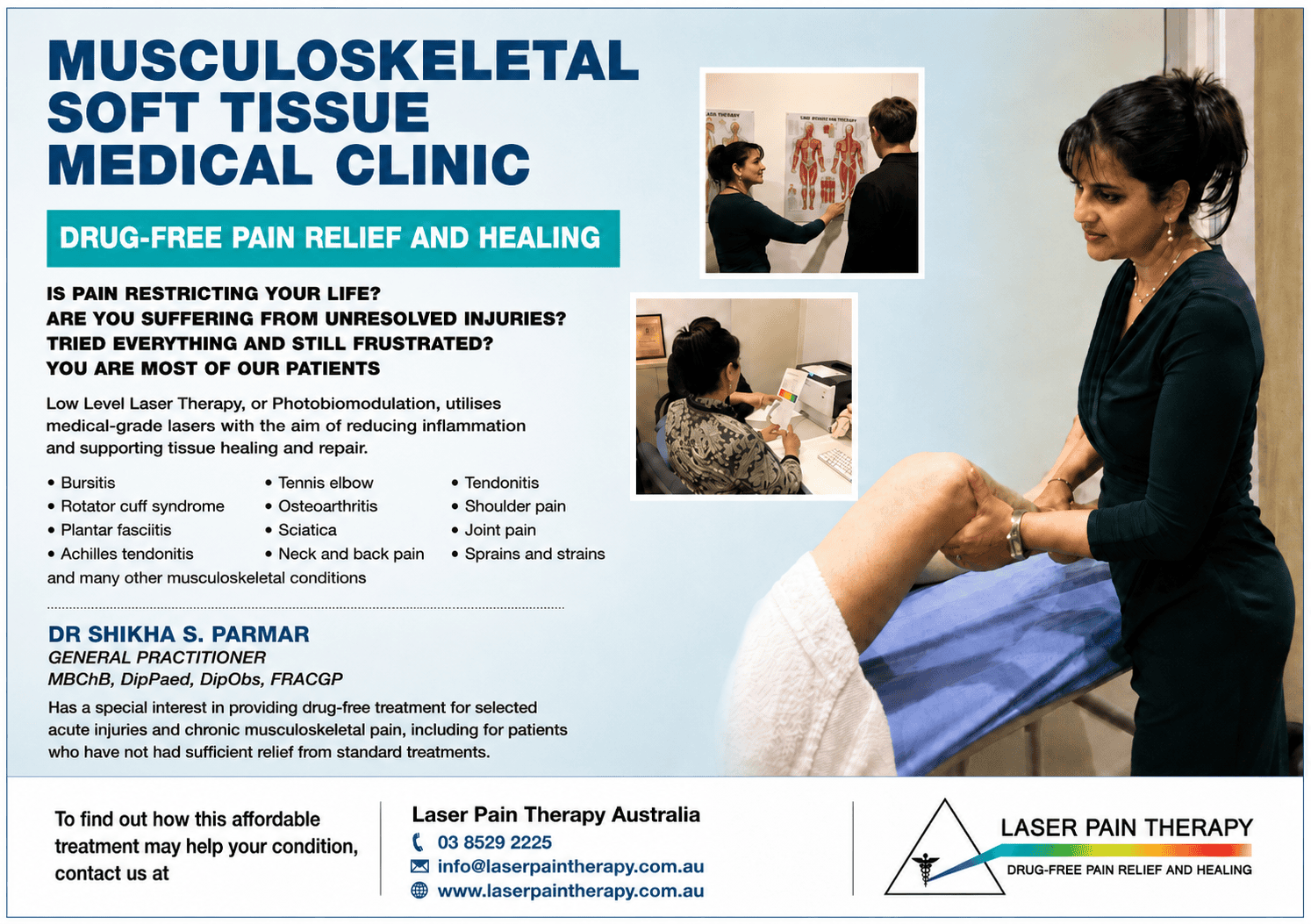 MUSCULOSKELETAL
SOFT TISSUE
MEDICAL CLINIC

DRUG-FREE PAIN RELIEF AND HEALING

IS PAIN RESTRICTING YOUR LIFE?
ARE YOU SUFFERING FROM UNRESOLVED INJURIES?
TRIED EVERYTHING AND STILL FRUSTRATED?
YOU ARE MOST OF OUR PATIENTS

Low Level Laser Therapy, or Photobiomodulation, utilises medical-grade lasers with the aim of reducing inflammation and supporting tissue healing and repair.

• Bursitis
• Rotator cuff syndrome
• Plantar fasciitis
• Achilles tendonitis

• Tennis elbow
• Osteoarthritis
• Sciatica
• Neck and back pain

• Tendonitis
• Shoulder pain
• Joint pain
• Sprains and strains

and many other musculoskeletal conditions

DR SHIKHA S. PARMAR
GENERAL PRACTITIONER
MBChB, DipPaed, DipObs, FRACGP

Has a special interest in providing drug-free treatment for selected acute injuries and chronic musculoskeletal pain, including for patients who have not had sufficient relief from standard treatments.

To find out how this affordable treatment may help your condition, contact us at

Laser Pain Therapy Australia
03 8529 2225
info@laserpaintherapy.com.au
www.laserpaintherapy.com.au

LASER PAIN THERAPY
DRUG-FREE PAIN RELIEF AND HEALING